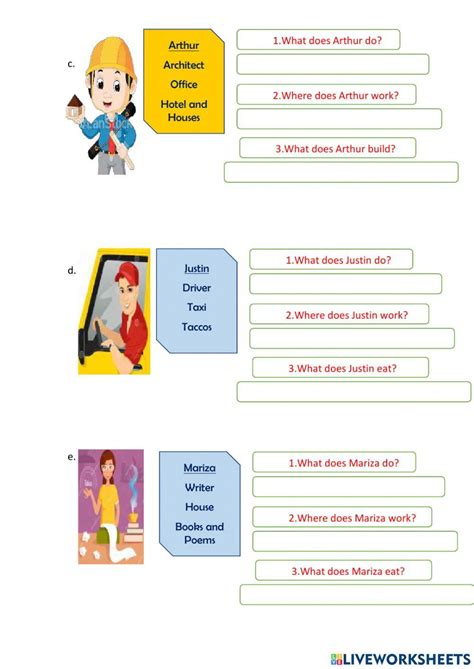 c.

Arthur
Architect
Office
Hotel and Houses

1.What does Arthur do?

2.Where does Arthur work?

3.What does Arthur build?

d.

Justin
Driver
Taxi
Taccos

1.What does Justin do?

2.Where does Justin work?

3.What does Justin eat?

e.

Mariza
Writer
House
Books and Poems

1.What does Mariza do?

2.Where does Mariza work?

3.What does Mariza eat?

LIVEWORKSHEETS